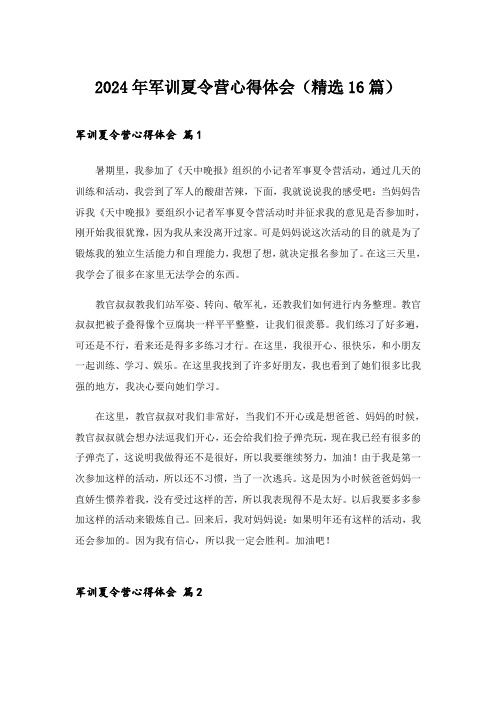 2024年军训夏令营心得体会（精选16篇）

军训夏令营心得体会 篇1

暑期里，我参加了《天中晚报》组织的小记者军事夏令营活动，通过几天的训练和活动，我尝到了军人的酸甜苦辣，下面，我就说说我的感受吧：当妈妈告诉我《天中晚报》要组织小记者军事夏令营活动时并征求我的意见是否参加时，刚开始我很犹豫，因为我从来没离开过家。可是妈妈说这次活动的目的就是为了锻炼我的独立生活能力和自理能力，我想了想，就决定报名参加了。在这三天里，我学会了很多在家里无法学会的东西。

教官叔叔教我们站军姿、转向、敬军礼，还教我们如何进行内务整理。教官叔叔把被子叠得像个豆腐块一样平平整整，让我们很羡慕。我们练习了好多遍，可还是不行，看来还是得多多练习才行。在这里，我很开心、很快乐，和小朋友一起训练、学习、娱乐。在这里我找到了许多好朋友，我也看到了她们很多比我强的地方，我决心要向她们学习。

在这里，教官叔叔对我们非常好，当我们不开心或是想爸爸、妈妈的时候，教官叔叔就会想办法逗我们开心，还会给我们捡子弹壳玩，现在我已经有很多的子弹壳了，这说明我做得还不是很好，所以我要继续努力，加油！由于我是第一次参加这样的活动，所以还不习惯，当了一次逃兵。这是因为小时候爸爸妈妈一直娇生惯养着我，没有受过这样的苦，所以我表现得不是太好。以后我要多多参加这样的活动来锻炼自己。回来后，我对妈妈说：如果明年还有这样的活动，我还会参加的。因为我有信心，所以我一定会胜利。加油吧！

军训夏令营心得体会 篇2